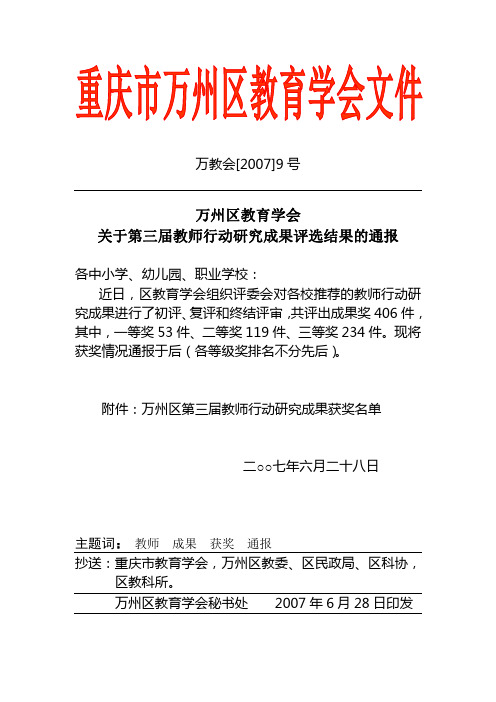 重庆市万州区教育学会文件

万教会[2007]9 号

万州区教育学会
关于第三届教师行动研究成果评选结果的通报

各中小学、幼儿园、职业学校：

近日，区教育学会组织评委会对各校推荐的教师行动研究成果进行了初评、复评和终结评审，共评出成果奖 406 件，其中，一等奖 53 件、二等奖 119 件、三等奖 234 件。现将获奖情况通报于后（各等级奖排名不分先后）。

附件：万州区第三届教师行动研究成果获奖名单

二○○七年六月二十八日

主题词： 教师 成果 获奖 通报

抄送：重庆市教育学会，万州区教委、区民政局、区科协，区教科所。

万州区教育学会秘书处 2007 年 6 月 28 日印发